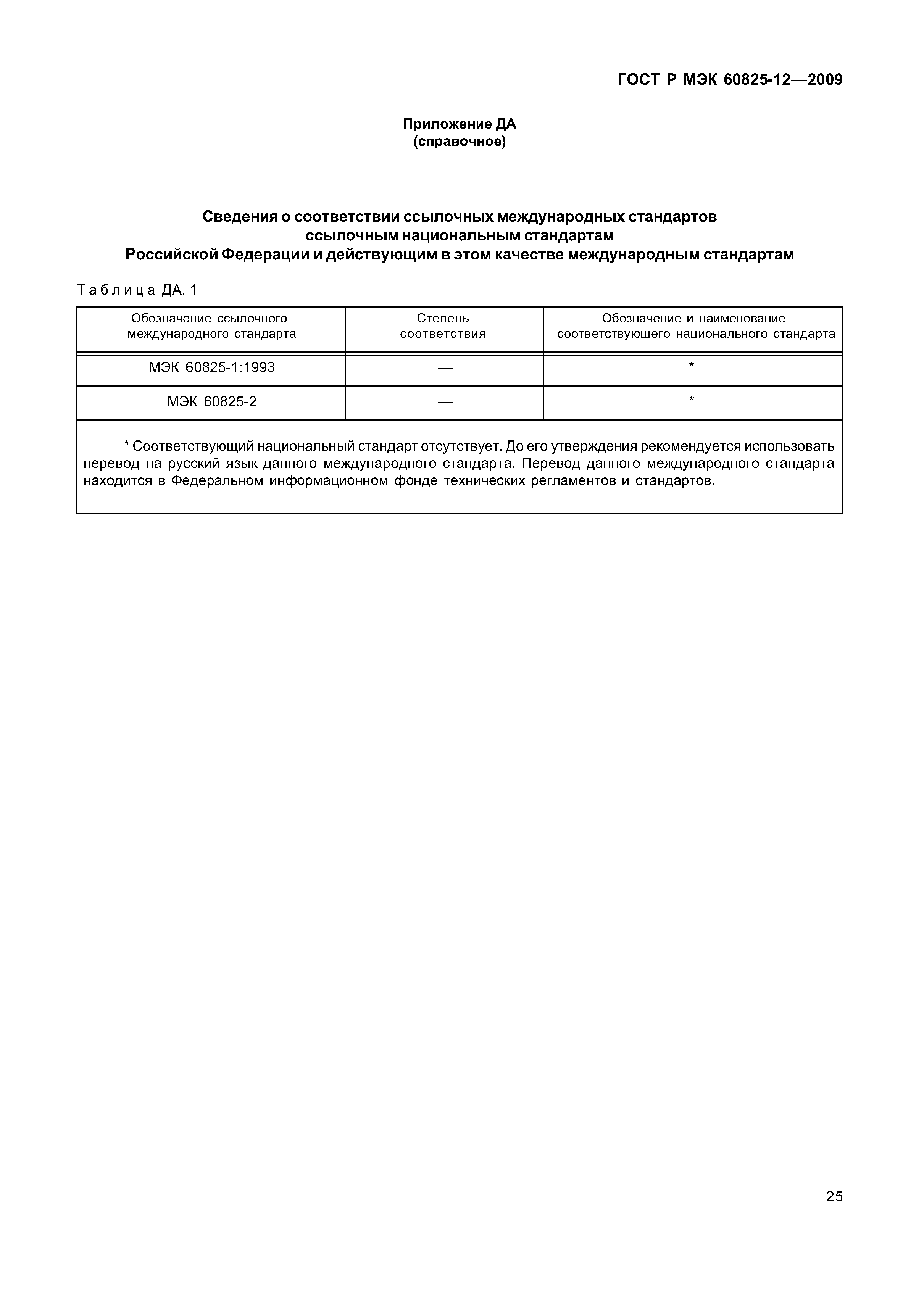 ГОСТ Р МЭК 60825-12—2009

Приложение ДА
(справочное)

Сведения о соответствии ссылочных международных стандартов ссылочным национальным стандартам Российской Федерации и действующим в этом качестве международным стандартам

Таблица ДА. 1

| Обозначение ссылочного международного стандарта | Степень соответствия | Обозначение и наименование соответствующего национального стандарта |
|---|---|---|
| МЭК 60825-1:1993 | — | * |
| МЭК 60825-2 | — | * |

* Соответствующий национальный стандарт отсутствует. До его утверждения рекомендуется использовать перевод на русский язык данного международного стандарта. Перевод данного международного стандарта находится в Федеральном информационном фонде технических регламентов и стандартов.

25